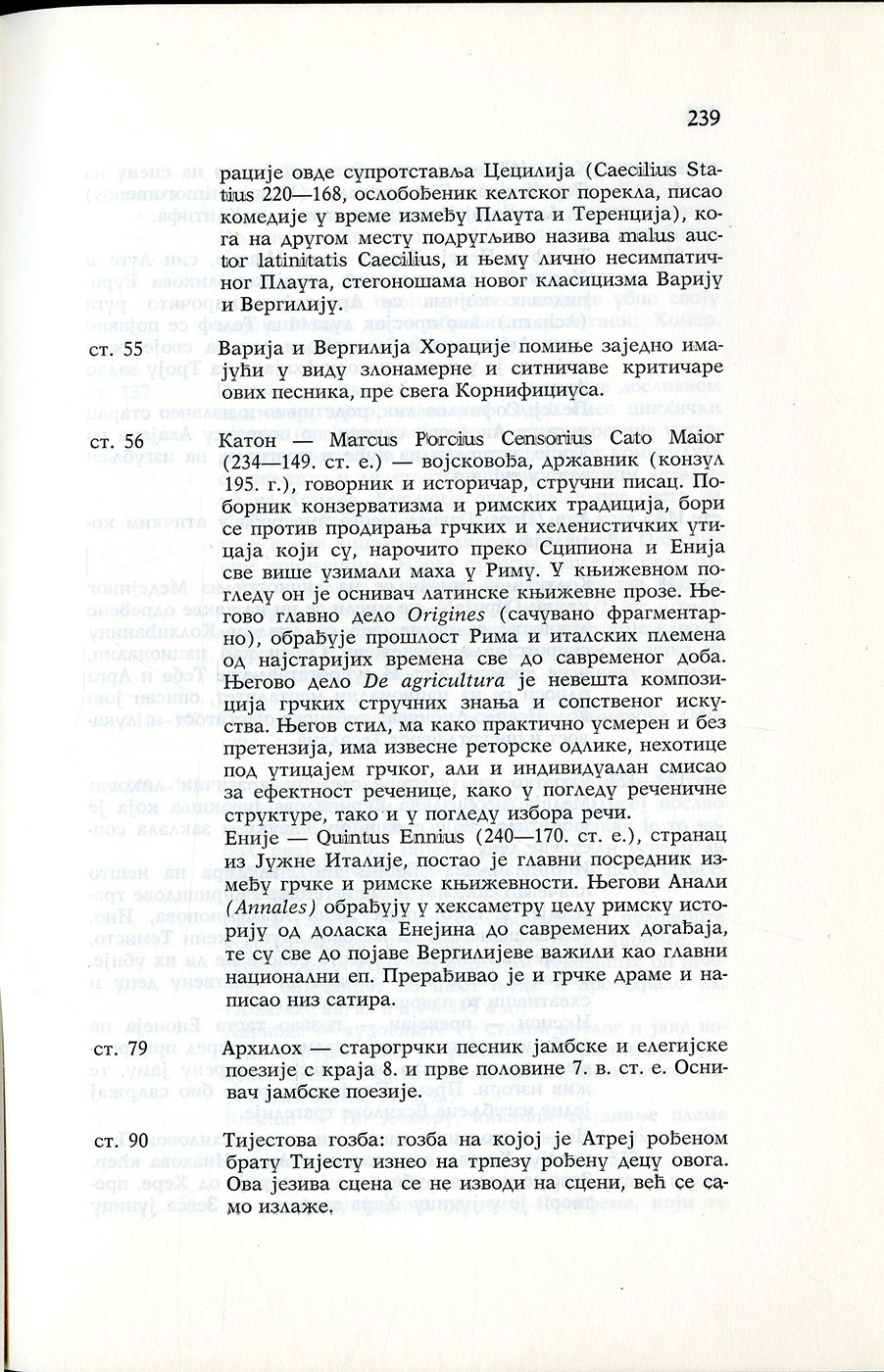 239

рације овде супротставља Цецилија (Caecilius Statius 220—168, ослобођеник келтског порекла, писао комедије у време између Плаута и Теренција), кога на другом месту подругљиво назива malus auctor latinitatis Caecilius, и њему лично несимпатичног Плаута, стегоношама новог класицизма Варију и Вергилију.

ст. 55 Варија и Вергилија Хорације помиње заједно имајући у виду злонамерне и ситничаве критичаре ових песника, пре свега Корнифициуса.

ст. 56 Катон — Marcus Porcius Censorius Cato Maior (234—149. ст. е.) — војсковођа, државник (конзул 195. г.), говорник и историчар, стручни писац. Поборник конзерватизма и римских традиција, бори се против продирања грчких и хеленистичких утицаја који су, нарочито преко Сципиона и Енија све више узимали маха у Риму. У књижевном погледу он је оснивач латинске књижевне прозе. Његово главно дело Origines (сачувано фрагментарно), обрађује прошлост Рима и италских племена од најстаријих времена све до савременог доба. Његово дело De agricultura је невешта композиција грчких стручних знања и сопственог искуства. Његов стил, ма како практично усмерен и без претензија, има извесне реторске одлике, нехотице под утицајем грчког, али и индивидуалан смисао за ефектност реченице, како у погледу реченичне структуре, тако и у погледу избора речи.

Еније — Quintus Ennius (240—170. ст. е.), странац из Јужне Италије, постао је главни посредник између грчке и римске књижевности. Његови Анали (Annales) обрађују у хексаметру целу римску историју од доласка Енејина до савремених догађаја, те су све до појаве Вергилијеве важили као главни национални еп. Прерађивао је и грчке драме и написао низ сатира.

ст. 79 Архилох — старогрчки песник јамбске и елегијске поезије с краја 8. и прве половине 7. в. ст. е. Оснивач јамбске поезије.

ст. 90 Тијестова гозба: гозба на којој је Атреј рођеном брату Тијесту изнео на трпезу рођену децу овога. Ова језива сцена се не изводи на сцени, већ се само излаже.